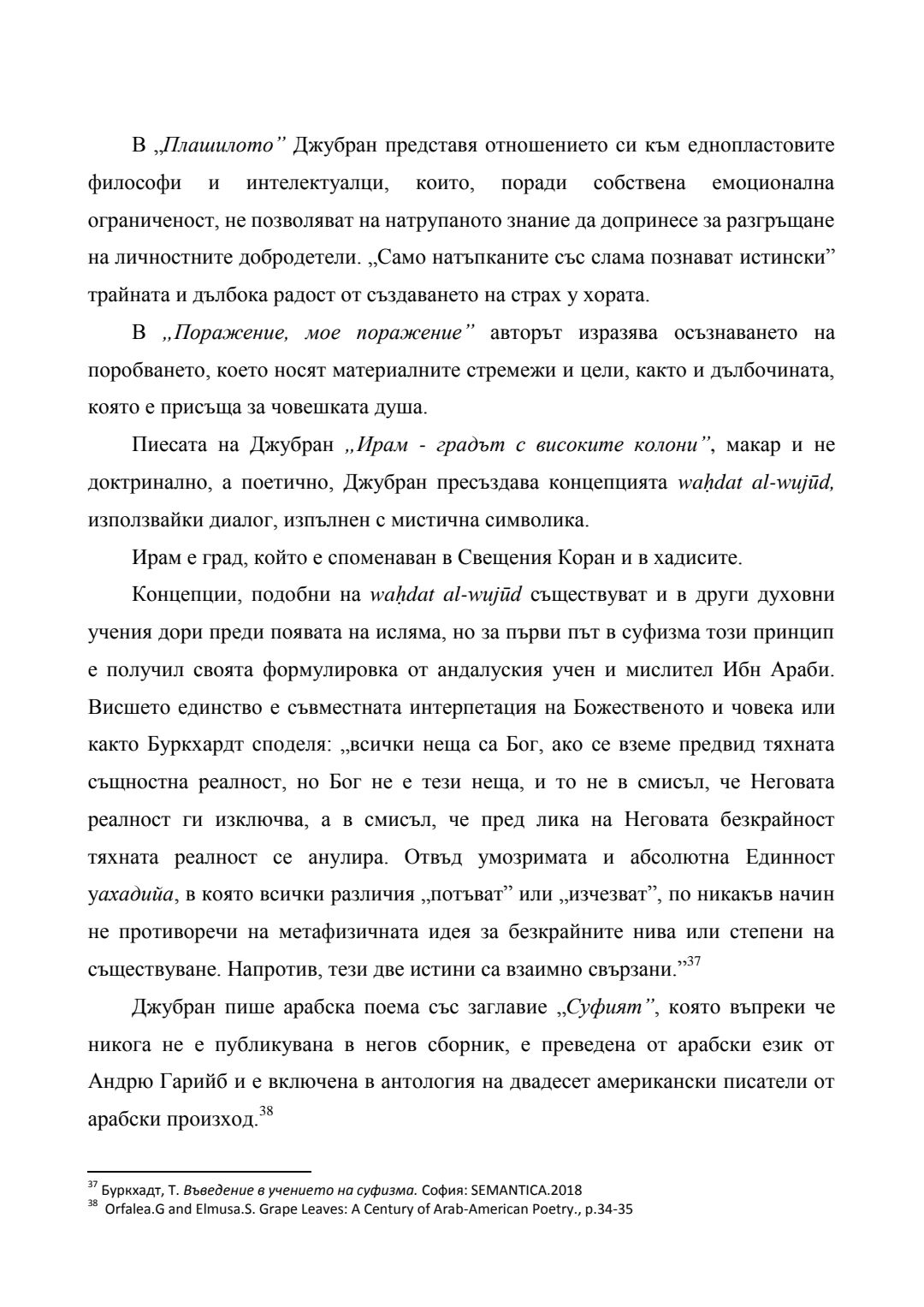 В „Плашилото” Джубран представя отношението си към еднопластовите философи и интелектуалци, които, поради собствена емоционална ограниченост, не позволяват на натрупаното знание да допринесе за разгръщане на личностните добродетели. „Само натъпканите със слама познават истински” трайната и дълбока радост от създаването на страх у хората.

В „Поражение, мое поражение” авторът изразява осъзнаването на поробването, което носят материалните стремежи и цели, както и дълбочината, която е присъща за човешката душа.

Пиесата на Джубран „Ирам - градът с високите колони”, макар и не доктринално, а поетично, Джубран пресъздава концепцията waḥdat al-wujūd, използвайки диалог, изпълнен с мистична символика.

Ирам е град, който е споменаван в Свещения Коран и в хадисите.

Концепции, подобни на waḥdat al-wujūd съществуват и в други духовни учения дори преди появата на исляма, но за първи път в суфизма този принцип е получил своята формулировка от андалуския учен и мислител Ибн Араби. Висшето единство е съвместната интерпетация на Божественото и човека или както Буркхардт споделя: „всички неща са Бог, ако се вземе предвид тяхната същностна реалност, но Бог не е тези неща, и то не в смисъл, че Неговата реалност ги изключва, а в смисъл, че пред лика на Неговата безкрайност тяхната реалност се анулира. Отвъд умозримата и абсолютна Единност уахадийа, в която всички различия „потъват” или „изчезват”, по никакъв начин не противоречи на метафизичната идея за безкрайните нива или степени на съществуване. Напротив, тези две истини са взаимно свързани.”$^{37}$

Джубран пише арабска поема със заглавие „Суфият”, която въпреки че никога не е публикувана в негов сборник, е преведена от арабски език от Андрю Гарийб и е включена в антология на двадесет американски писатели от арабски произход.$^{38}$

$^{37}$ Буркхадт, Т. Въведение в учението на суфизма. София: SEMANTICA.2018
$^{38}$ Orfalea.G and Elmusa.S. Grape Leaves: A Century of Arab-American Poetry., p.34-35